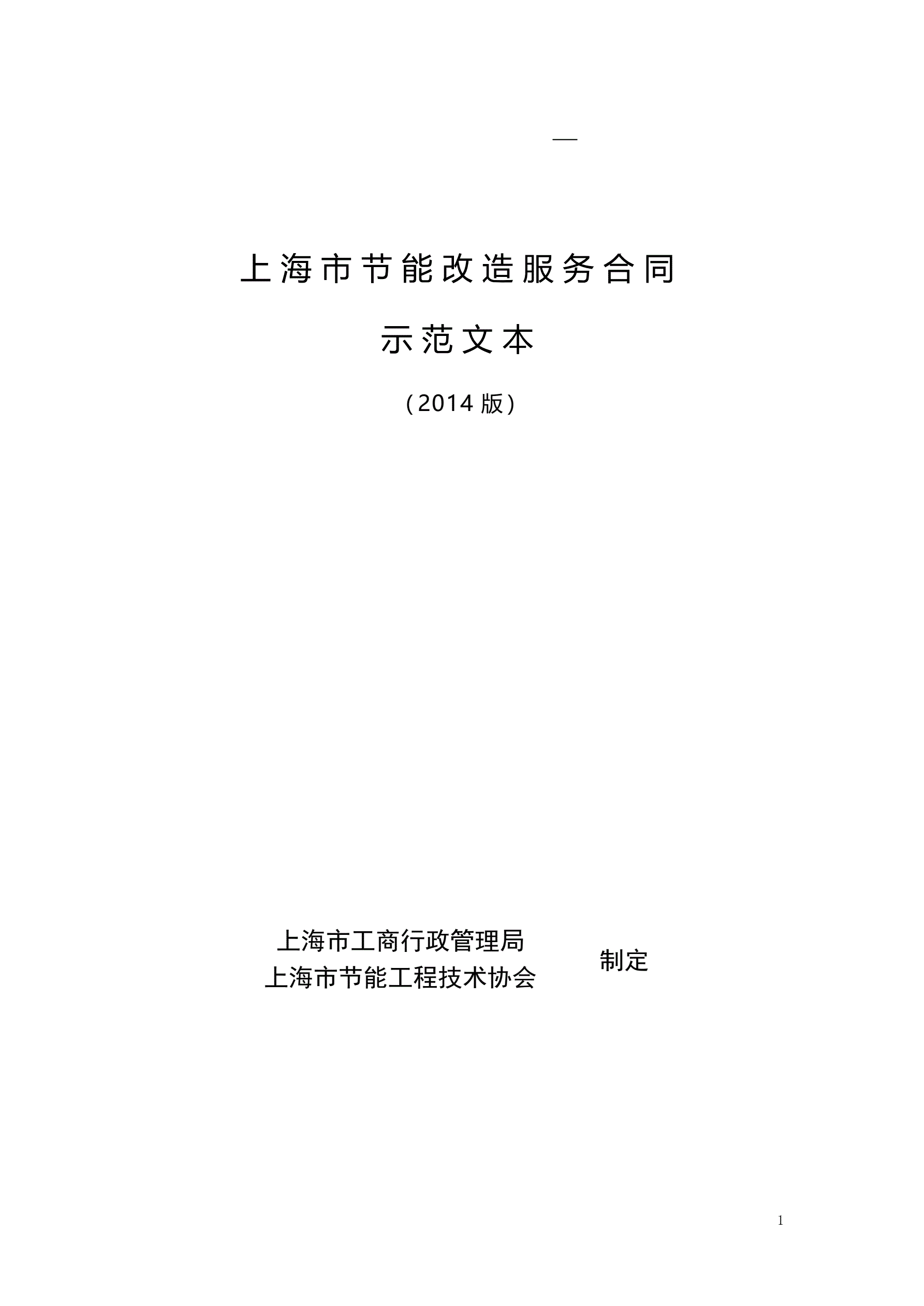 —

上海市节能改造服务合同

示范文本

（2014版）

上海市工商行政管理局
上海市节能工程技术协会
制定

1